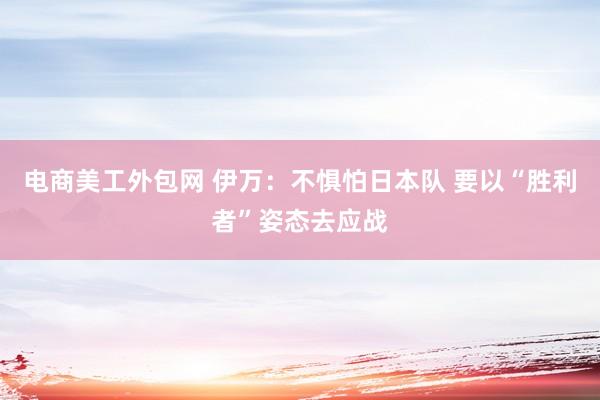 电商美工外包网 伊万：不惧怕日本队 要以“胜利者”姿态去应战